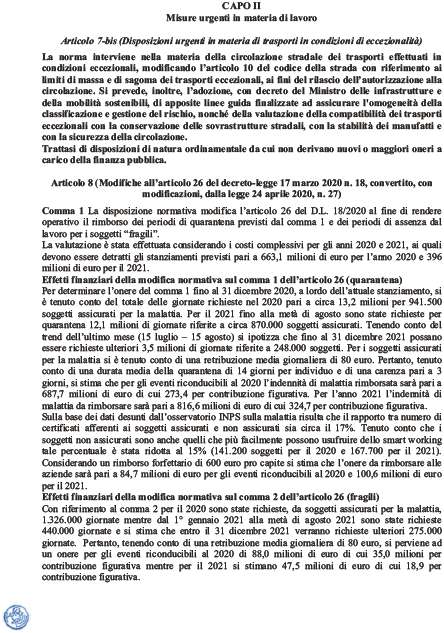 CAPO II
Misure urgenti in materia di lavoro

Articolo 7-bis (Disposizioni urgenti in materia di trasporti in condizioni di eccezionalità)

La norma interviene nella materia della circolazione stradale dei trasporti effettuati in condizioni eccezionali, modificando l'articolo 10 del codice della strada con riferimento ai limiti di massa e di sagoma dei trasporti eccezionali, ai fini del rilascio dell'autorizzazione alla circolazione. Si prevede, inoltre, l'adozione, con decreto del Ministro delle infrastrutture e della mobilità sostenibili, di apposite linee guida finalizzate ad assicurare l'omogeneità della classificazione e gestione del rischio, nonché della valutazione della compatibilità dei trasporti eccezionali con la conservazione delle sovrastrutture stradali, con la stabilità dei manufatti e con la sicurezza della circolazione.
Trattasi di disposizioni di natura ordinamentale da cui non derivano nuovi o maggiori oneri a carico della finanza pubblica.

Articolo 8 (Modifiche all'articolo 26 del decreto-legge 17 marzo 2020 n. 18, convertito, con modificazioni, dalla legge 24 aprile 2020, n. 27)

Comma 1 La disposizione normativa modifica l'articolo 26 del D.L. 18/2020 al fine di rendere operativo il rimborso dei periodi di quarantena previsti dal comma 1 e dei periodi di assenza dal lavoro per i soggetti "fragili".
La valutazione è stata effettuata considerando i costi complessivi per gli anni 2020 e 2021, ai quali devono essere detratti gli stanziamenti previsti pari a 663,1 milioni di euro per l'anno 2020 e 396 milioni di euro per il 2021.
Effetti finanziari della modifica normativa sul comma 1 dell'articolo 26 (quarantena)
Per determinare l'onere del comma 1 fino al 31 dicembre 2020, a lordo dell'attuale stanziamento, si è tenuto conto del totale delle giornate richieste nel 2020 pari a circa 13,2 milioni per 941.500 soggetti assicurati per la malattia. Per il 2021 fino alla metà di agosto sono state richieste per quarantena 12,1 milioni di giornate riferite a circa 870.000 soggetti assicurati. Tenendo conto del trend dell'ultimo mese (15 luglio – 15 agosto) si ipotizza che fino al 31 dicembre 2021 possano essere richieste ulteriori 3,5 milioni di giornate riferite a 248.000 soggetti. Per i soggetti assicurati per la malattia si è tenuto conto di una retribuzione media giornaliera di 80 euro. Pertanto, tenuto conto di una durata media della quarantena di 14 giorni per individuo e di una carenza pari a 3 giorni, si stima che per gli eventi riconducibili al 2020 l'indennità di malattia rimborsata sarà pari a 687,7 milioni di euro di cui 273,4 per contribuzione figurativa. Per l'anno 2021 l'indennità di malattia da rimborsare sarà pari a 816,6 milioni di euro di cui 324,7 per contribuzione figurativa.
Sulla base dei dati desunti dall'osservatorio INPS sulla malattia risulta che il rapporto tra numero di certificati afferenti ai soggetti assicurati e non assicurati sia circa il 17%. Tenuto conto che i soggetti non assicurati sono anche quelli che più facilmente possono usufruire dello smart working tale percentuale è stata ridotta al 15% (141.200 soggetti per il 2020 e 167.700 per il 2021).
Considerando un rimborso forfettario di 600 euro pro capite si stima che l'onere da rimborsare alle aziende sarà pari a 84,7 milioni di euro per gli eventi riconducibili al 2020 e 100,6 milioni di euro per il 2021.
Effetti finanziari della modifica normativa sul comma 2 dell'articolo 26 (fragili)
Con riferimento al comma 2 per il 2020 sono state richieste, da soggetti assicurati per la malattia, 1.326.000 giornate mentre dal 1° gennaio 2021 alla metà di agosto 2021 sono state richieste 440.000 giornate e si stima che entro il 31 dicembre 2021 verranno richieste ulteriori 275.000 giornate. Pertanto, tenendo conto di una retribuzione media giornaliera di 80 euro, si perviene ad un onere per gli eventi riconducibili al 2020 di 88,0 milioni di euro di cui 35,0 milioni per contribuzione figurativa mentre per il 2021 si stimano 47,5 milioni di euro di cui 18,9 per contribuzione figurativa.